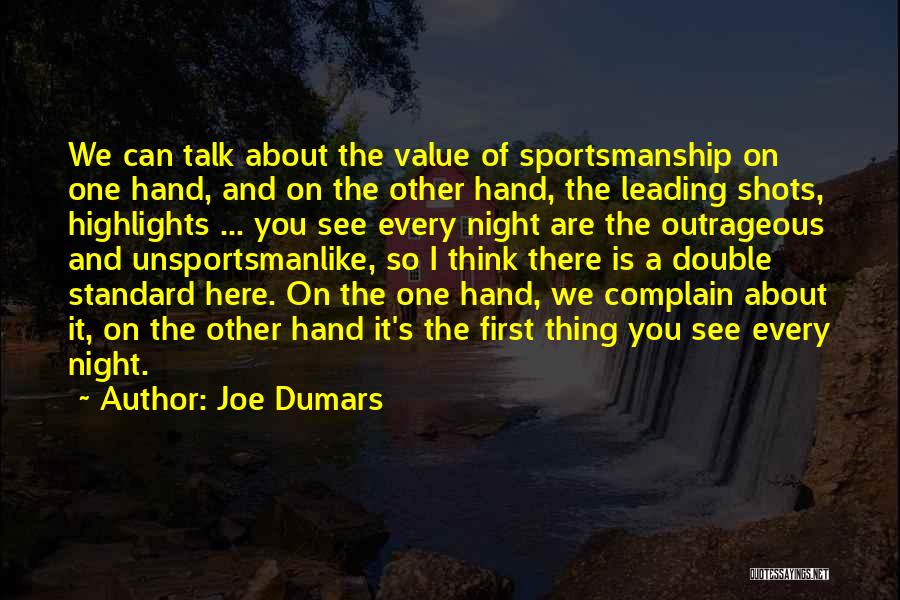 We can talk about the value of sportsmanship on one hand, and on the other hand, the leading shots, highlights ... you see every night are the outrageous and unsportsmanlike, so I think there is a double standard here. On the one hand, we complain about it, on the other hand it's the first thing you see every night.

~ Author: Joe Dumars

QUOTESSAYINGS.NET